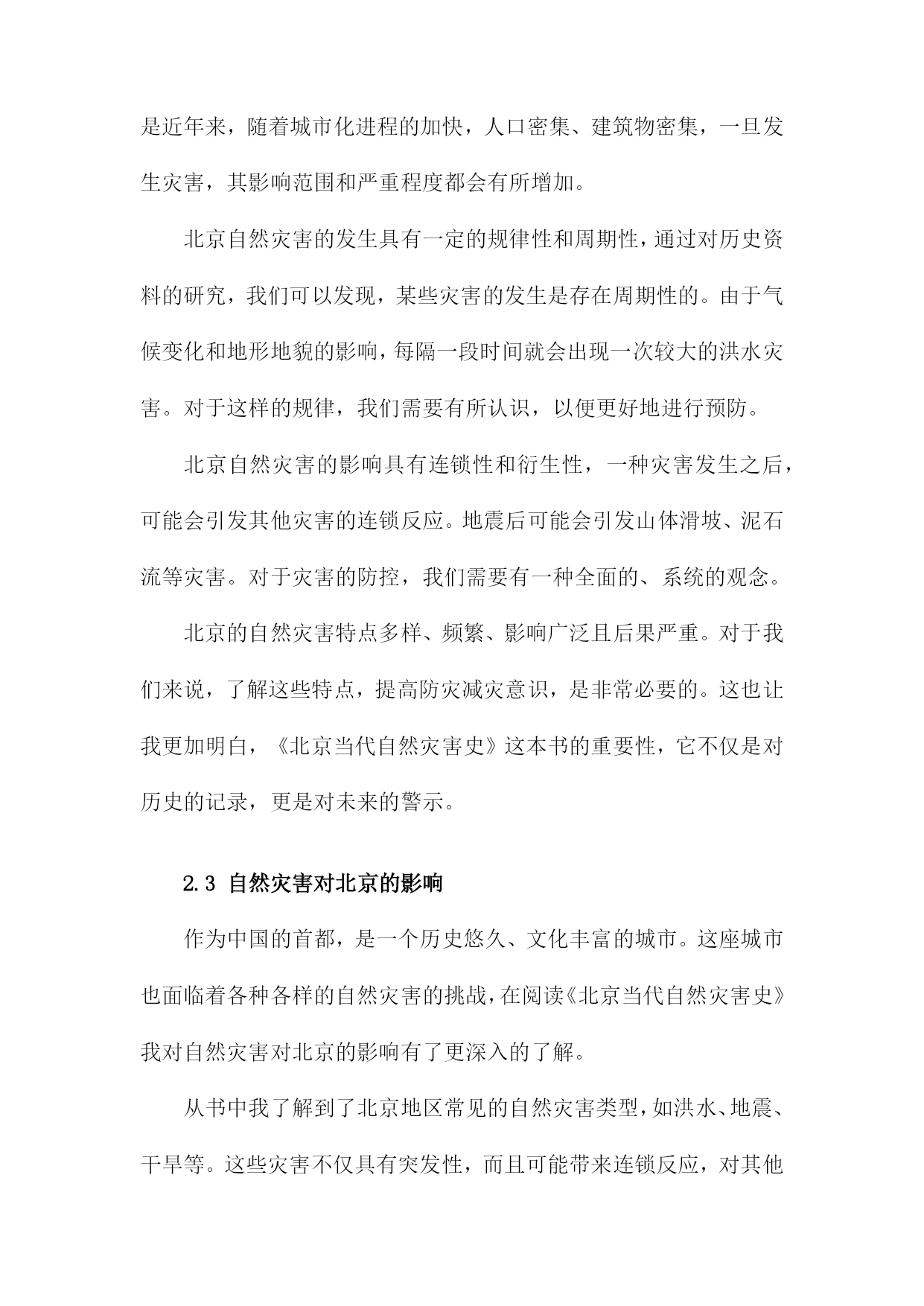 是近年来，随着城市化进程的加快，人口密集、建筑物密集，一旦发生灾害，其影响范围和严重程度都会有所增加。

北京自然灾害的发生具有一定的规律性和周期性，通过对历史资料的研究，我们可以发现，某些灾害的发生是存在周期性的。由于气候变化和地形地貌的影响，每隔一段时间就会出现一次较大的洪水灾害。对于这样的规律，我们需要有所认识，以便更好地进行预防。

北京自然灾害的影响具有连锁性和衍生性，一种灾害发生之后，可能会引发其他灾害的连锁反应。地震后可能会引发山体滑坡、泥石流等灾害。对于灾害的防控，我们需要有一种全面的、系统的观念。

北京的自然灾害特点多样、频繁、影响广泛且后果严重。对于我们来说，了解这些特点，提高防灾减灾意识，是非常必要的。这也让我更加明白，《北京当代自然灾害史》这本书的重要性，它不仅是对历史的记录，更是对未来的警示。

2.3 自然灾害对北京的影响

作为中国的首都，是一个历史悠久、文化丰富的城市。这座城市也面临着各种各样的自然灾害的挑战，在阅读《北京当代自然灾害史》我对自然灾害对北京的影响有了更深入的了解。

从书中我了解到了北京地区常见的自然灾害类型，如洪水、地震、干旱等。这些灾害不仅具有突发性，而且可能带来连锁反应，对其他